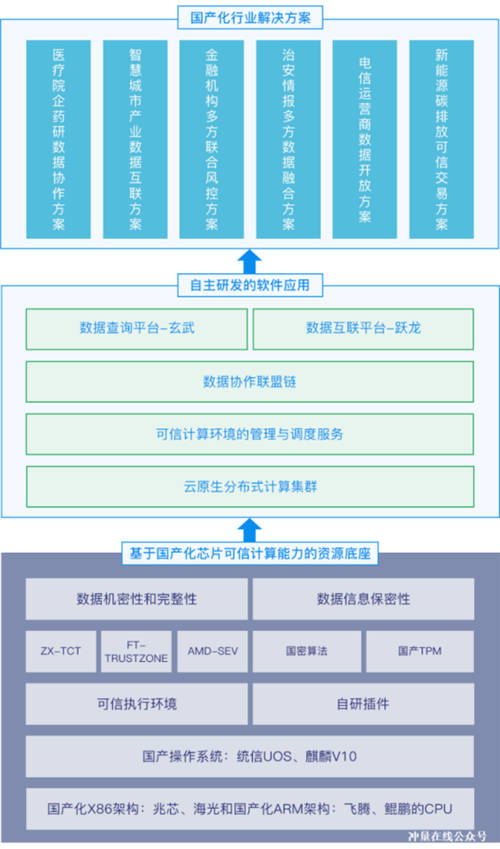 国产化行业解决方案

医疗院企药研数据协作方案

智慧城市产业数据互联方案

金融机构多方联合风控方案

治安情报多方数据融合方案

电信运营商数据开放方案

新能源碳排放可信交易方案

自主研发的软件应用

数据查询平台-玄武

数据互联平台-跃龙

数据协作联盟链

可信计算环境的管理与调度服务

云原生分布式计算集群

基于国产化芯片可信计算能力的资源底座

数据机密性和完整性

数据信息保密性

ZX-TCT

FT-TRUSTZONE

AMD-SEV

国密算法

国产TPM

可信执行环境

自研插件

国产操作系统：统信UOS、麒麟V10

国产化X86架构：兆芯、海光和国产化ARM架构：飞腾、鲲鹏的CPU

冲量在线公众号